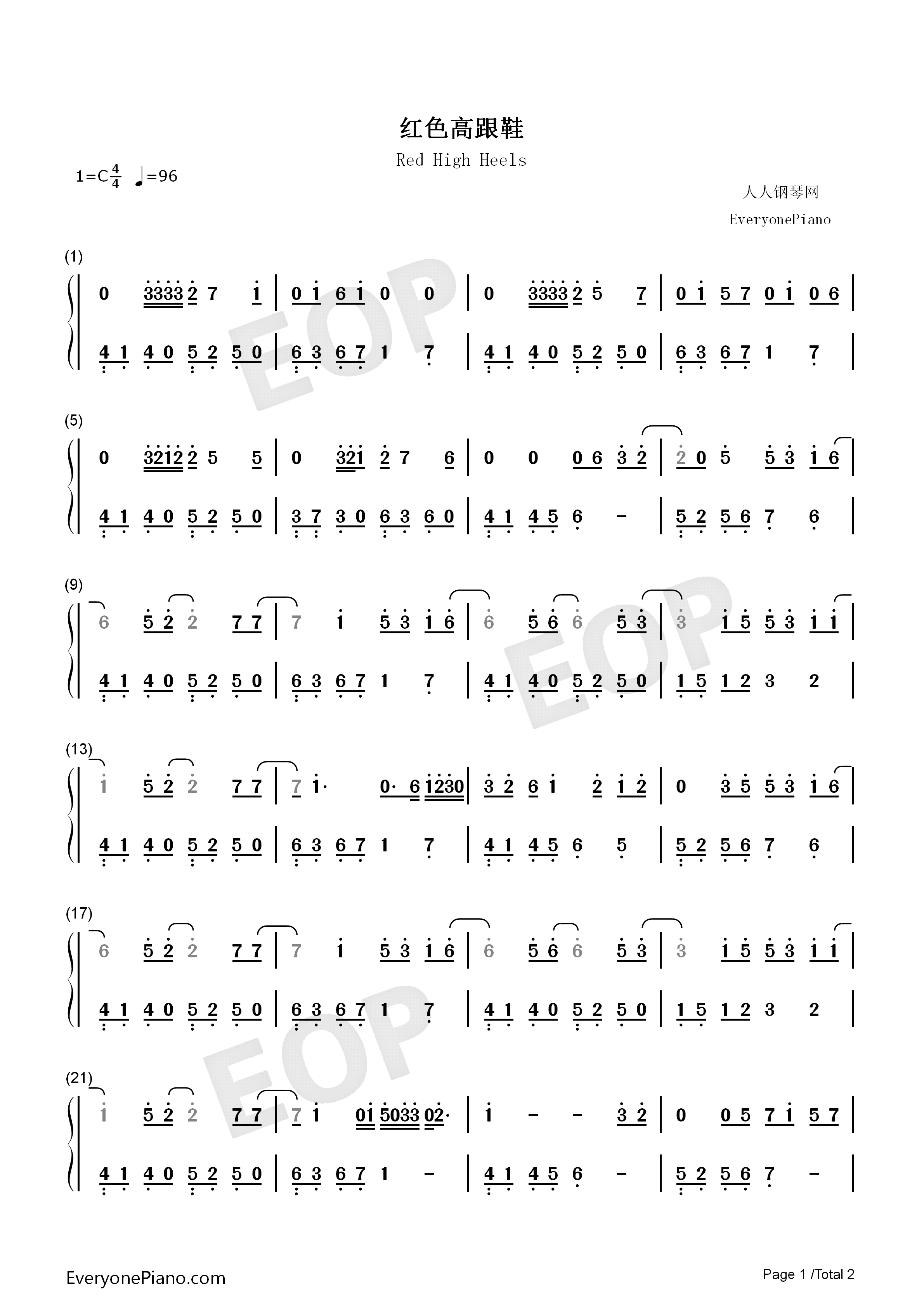 红色高跟鞋

Red High Heels

1=C$\frac{4}{4}$ ♩=96

人人钢琴网

EveryonePiano

(1)

0 3333 2 7 1 | 0 1 6 1 0 0 | 0 3333 2 5 7 | 0 1 5 7 0 1 0 6 |

4 1 4 0 5 2 5 0 | 6 3 6 7 1 7 | 4 1 4 0 5 2 5 0 | 6 3 6 7 1 7 |

(5)

0 3212 2 5 5 | 0 321 2 7 6 | 0 0 0 6 3 2 | 2 0 5 5 3 1 6 |

4 1 4 0 5 2 5 0 | 3 7 3 0 6 3 6 0 | 4 1 4 5 6 - | 5 2 5 6 7 6 |

(9)

6 5 2 2 7 7 | 7 1 5 3 1 6 | 6 5 6 6 5 3 | 3 1 5 5 3 1 1 |

4 1 4 0 5 2 5 0 | 6 3 6 7 1 7 | 4 1 4 0 5 2 5 0 | 1 5 1 2 3 2 |

(13)

1 5 2 2 7 7 | 7 1· 0· 6 1230 | 3 2 6 1 2 1 2 | 0 3 5 5 3 1 6 |

4 1 4 0 5 2 5 0 | 6 3 6 7 1 7 | 4 1 4 5 6 5 | 5 2 5 6 7 6 |

(17)

6 5 2 2 7 7 | 7 1 5 3 1 6 | 6 5 6 6 5 3 | 3 1 5 5 3 1 1 |

4 1 4 0 5 2 5 0 | 6 3 6 7 1 7 | 4 1 4 0 5 2 5 0 | 1 5 1 2 3 2 |

(21)

1 5 2 2 7 7 | 7 1 01 5033 02· | 1 - - 3 2 | 0 0 5 7 1 5 7 |

4 1 4 0 5 2 5 0 | 6 3 6 7 1 - | 4 1 4 5 6 - | 5 2 5 6 7 - |

EveryonePiano.com

Page 1 /Total 2

EOP